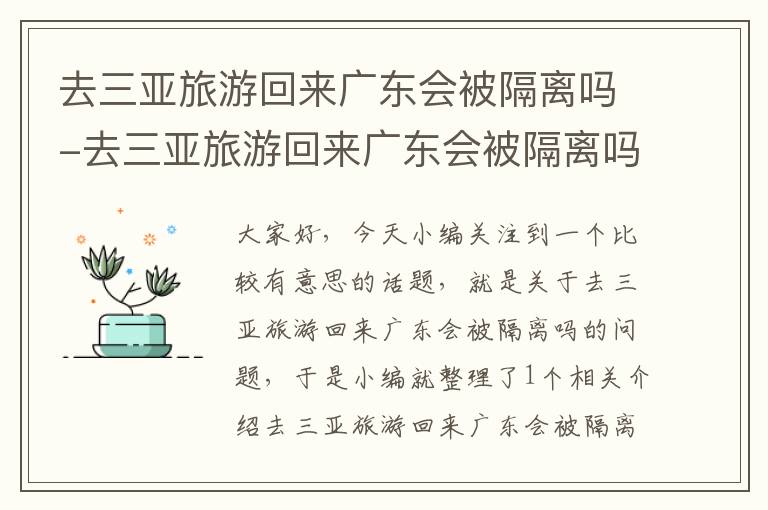 去三亚旅游回来广东会被隔离吗–去三亚旅游回来广东会被隔离吗

大家好，今天小编关注到一个比较有意思的话题，就是关于去三亚旅游回来广东会被隔离吗的问题，于是小编就整理了1个相关介绍去三亚旅游回来广东会被隔离